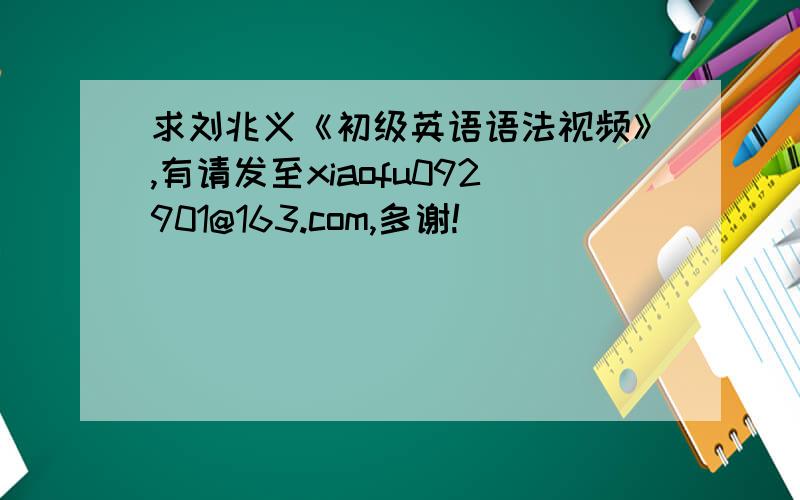 求刘兆义《初级英语语法视频》,有请发至xiaofu092901@163.com,多谢!